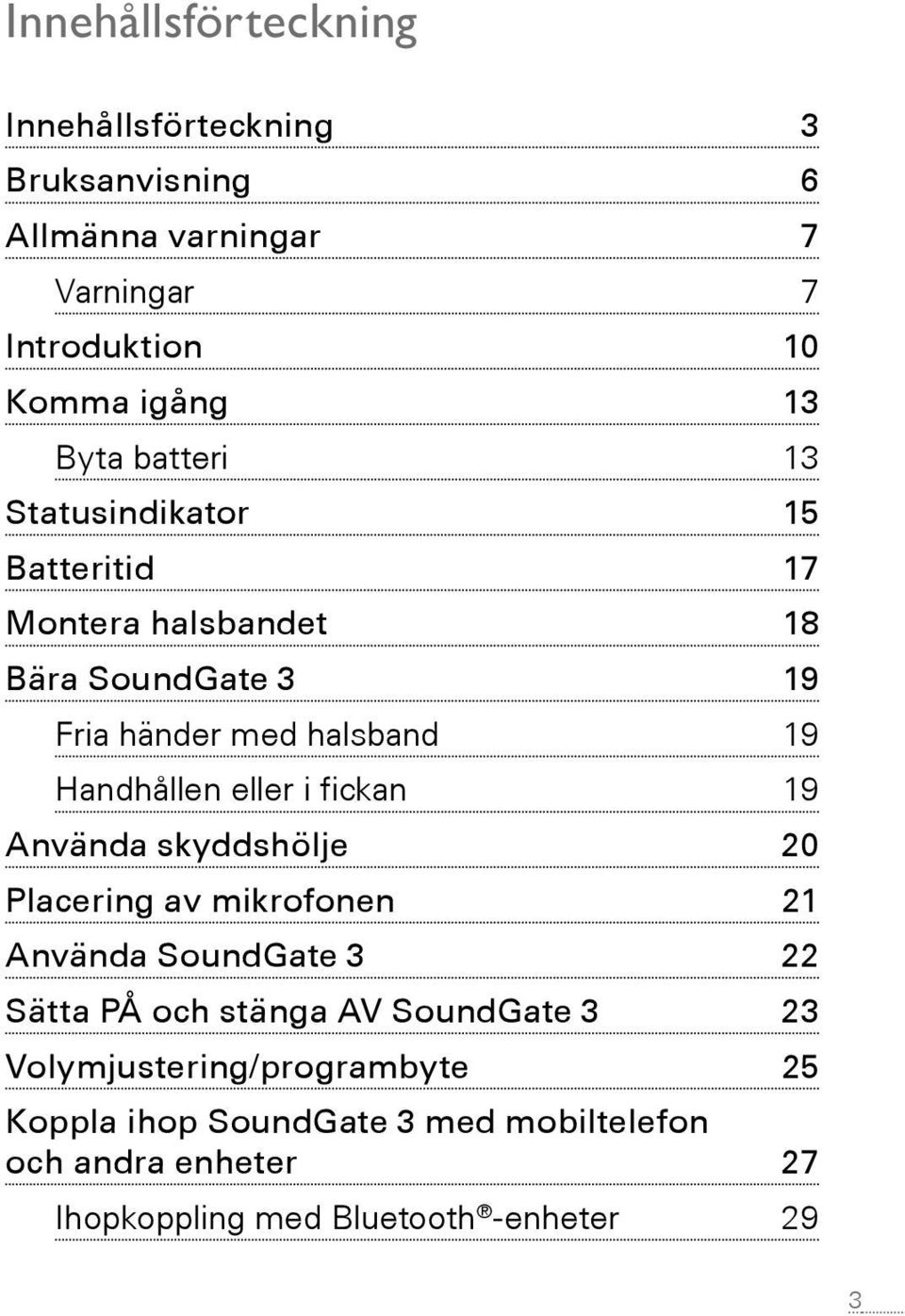 Innehållsförteckning

Innehållsförteckning 3
Bruksanvisning 6
Allmänna varningar 7
Varningar 7
Introduktion 10
Komma igång 13
Byta batteri 13
Statusindikator 15
Batteritid 17
Montera halsbandet 18
Bära SoundGate 3 19
Fria händer med halsband 19
Handhållen eller i fickan 19
Använda skyddshölje 20
Placering av mikrofonen 21
Använda SoundGate 3 22
Sätta PÅ och stänga AV SoundGate 3 23
Volymjustering/programbyte 25
Koppla ihop SoundGate 3 med mobiltelefon och andra enheter 27
Ihopkoppling med Bluetooth®-enheter 29

3